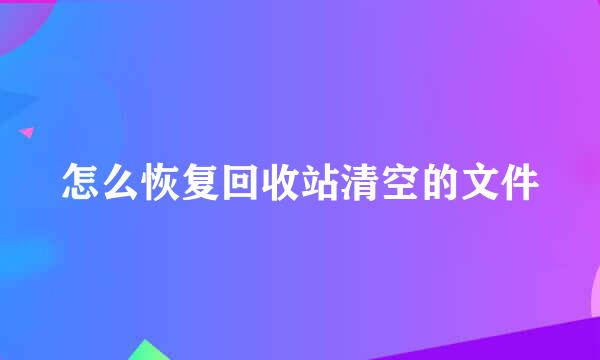 怎么恢复回收站清空的文件